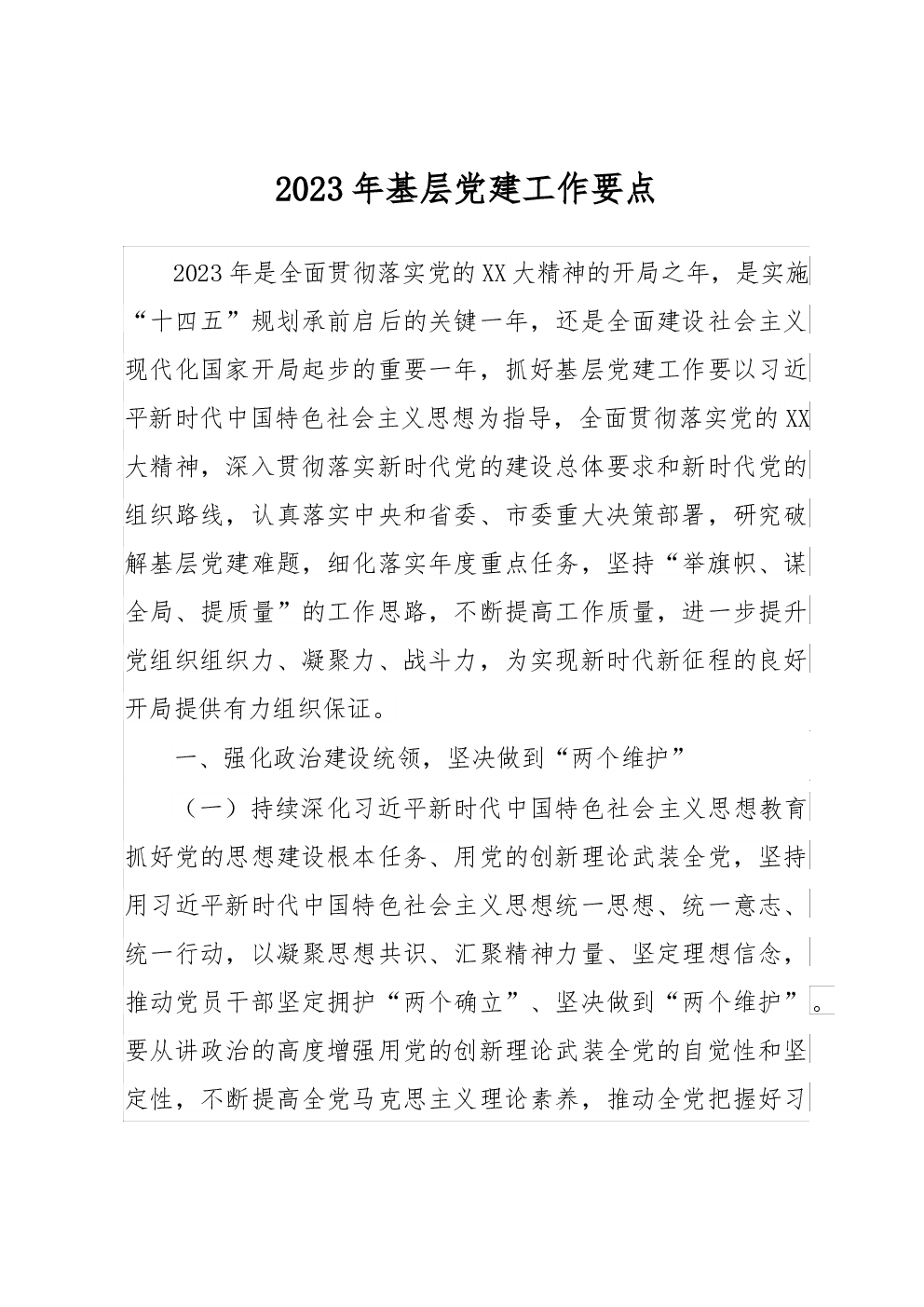 2023年基层党建工作要点

2023年是全面贯彻落实党的XX大精神的开局之年，是实施“十四五”规划承前启后的关键一年，还是全面建设社会主义现代化国家开局起步的重要一年，抓好基层党建工作要以习近平新时代中国特色社会主义思想为指导，全面贯彻落实党的XX大精神，深入贯彻落实新时代党的建设总体要求和新时代党的组织路线，认真落实中央和省委、市委重大决策部署，研究破解基层党建难题，细化落实年度重点任务，坚持“举旗帜、谋全局、提质量”的工作思路，不断提高工作质量，进一步提升党组织组织力、凝聚力、战斗力，为实现新时代新征程的良好开局提供有力组织保证。

一、强化政治建设统领，坚决做到“两个维护”

（一）持续深化习近平新时代中国特色社会主义思想教育抓好党的思想建设根本任务、用党的创新理论武装全党，坚持用习近平新时代中国特色社会主义思想统一思想、统一意志、统一行动，以凝聚思想共识、汇聚精神力量、坚定理想信念，推动党员干部坚定拥护“两个确立”、坚决做到“两个维护”。要从讲政治的高度增强用党的创新理论武装全党的自觉性和坚定性，不断提高全党马克思主义理论素养，推动全党把握好习